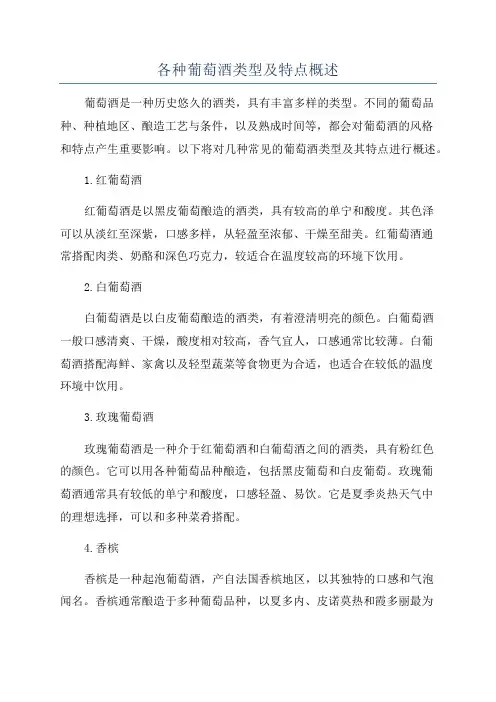 各种葡萄酒类型及特点概述

葡萄酒是一种历史悠久的酒类，具有丰富多样的类型。不同的葡萄品种、种植地区、酿造工艺与条件，以及熟成时间等，都会对葡萄酒的风格和特点产生重要影响。以下将对几种常见的葡萄酒类型及其特点进行概述。

1.红葡萄酒

红葡萄酒是以黑皮葡萄酿造的酒类，具有较高的单宁和酸度。其色泽可以从淡红至深紫，口感多样，从轻盈至浓郁、干燥至甜美。红葡萄酒通常搭配肉类、奶酪和深色巧克力，较适合在温度较高的环境下饮用。

2.白葡萄酒

白葡萄酒是以白皮葡萄酿造的酒类，有着澄清明亮的颜色。白葡萄酒一般口感清爽、干燥，酸度相对较高，香气宜人，口感通常比较薄。白葡萄酒搭配海鲜、家禽以及轻型蔬菜等食物更为合适，也适合在较低的温度环境中饮用。

3.玫瑰葡萄酒

玫瑰葡萄酒是一种介于红葡萄酒和白葡萄酒之间的酒类，具有粉红色的颜色。它可以用各种葡萄品种酿造，包括黑皮葡萄和白皮葡萄。玫瑰葡萄酒通常具有较低的单宁和酸度，口感轻盈、易饮。它是夏季炎热天气中的理想选择，可以和多种菜肴搭配。

4.香槟

香槟是一种起泡葡萄酒，产自法国香槟地区，以其独特的口感和气泡闻名。香槟通常酿造于多种葡萄品种，以夏多内、皮诺莫热和霞多丽最为